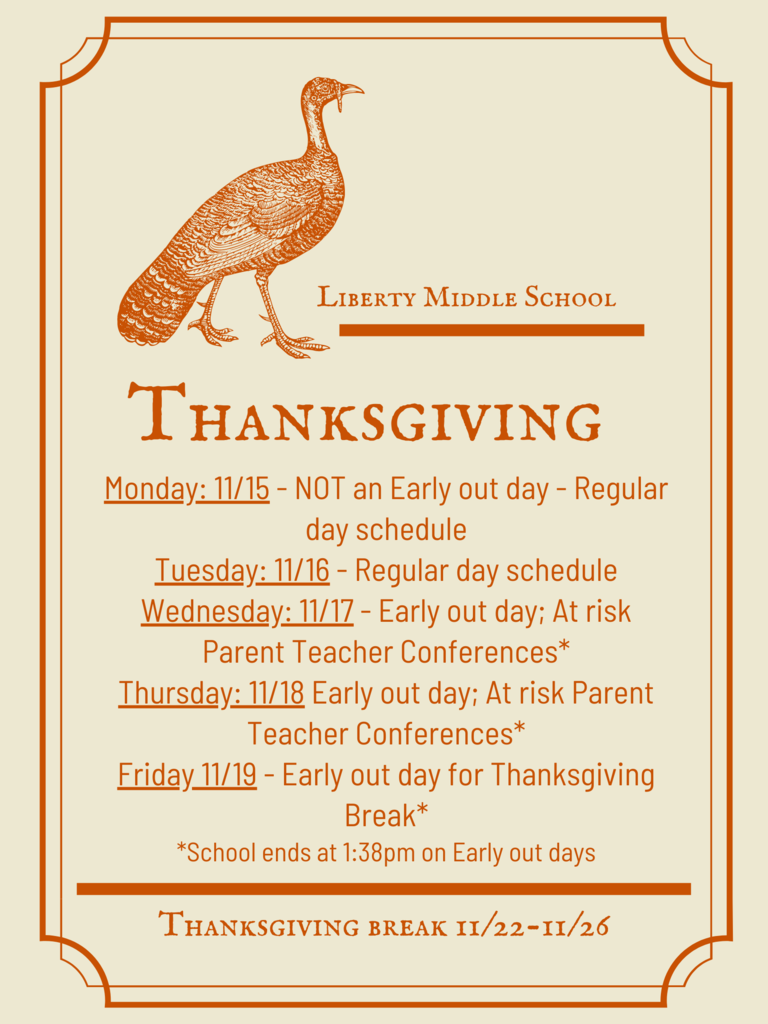 Liberty Middle School

Thanksgiving

Monday: 11/15 - NOT an Early out day - Regular day schedule
Tuesday: 11/16 - Regular day schedule
Wednesday: 11/17 - Early out day; At risk Parent Teacher Conferences*
Thursday: 11/18 Early out day; At risk Parent Teacher Conferences*
Friday 11/19 - Early out day for Thanksgiving Break*
*School ends at 1:38pm on Early out days

Thanksgiving break 11/22-11/26